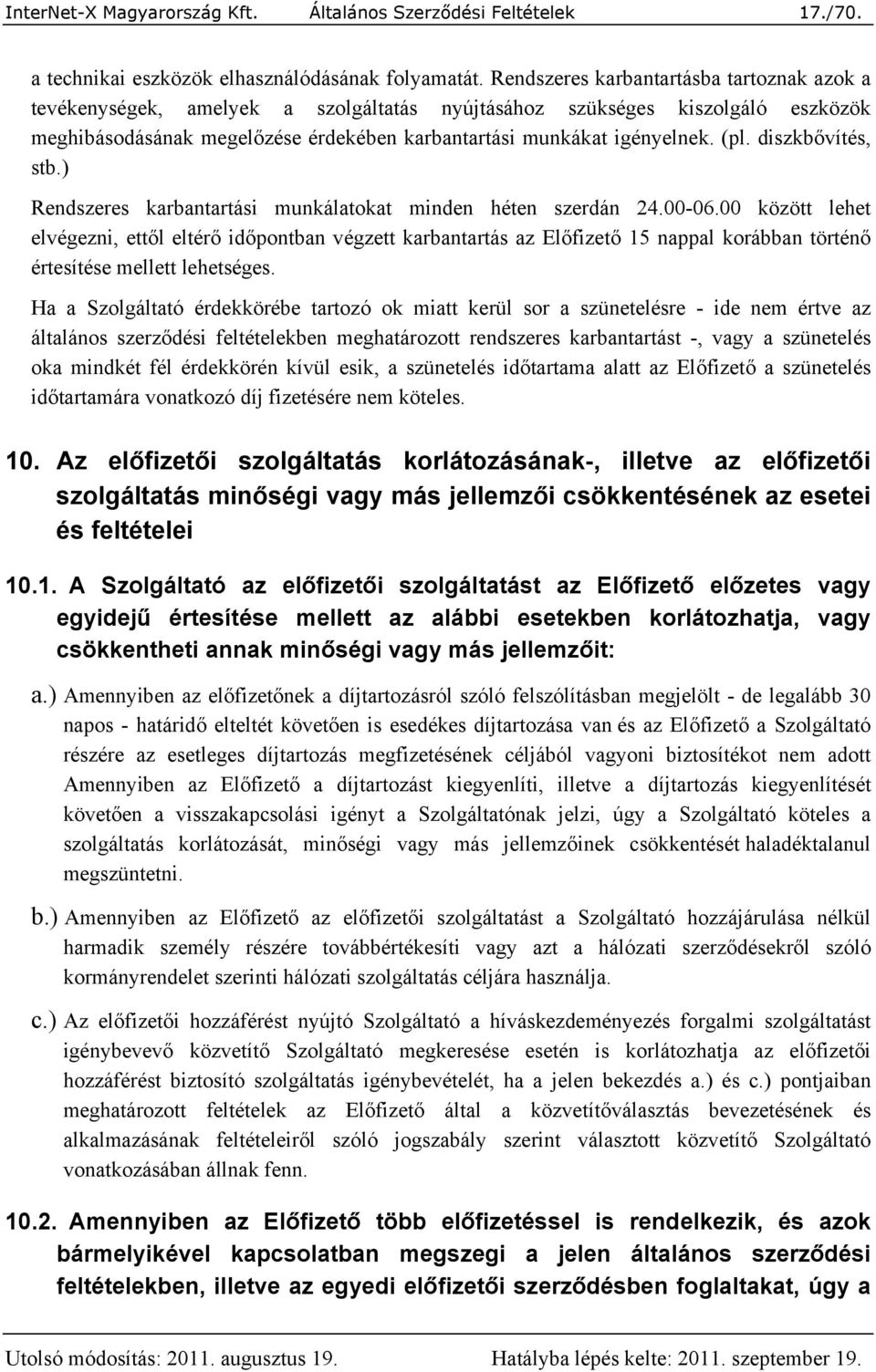 InterNet-X Magyarország Kft. Általános Szerződési Feltételek 17./70.

a technikai eszközök elhasználódásának folyamatát. Rendszeres karbantartásba tartoznak azok a tevékenységek, amelyek a szolgáltatás nyújtásához szükséges kiszolgáló eszközök meghibásodásának megelőzése érdekében karbantartási munkákat igényelnek. (pl. diszkbővítés, stb.)

Rendszeres karbantartási munkálatokat minden héten szerdán 24.00-06.00 között lehet elvégezni, ettől eltérő időpontban végzett karbantartás az Előfizető 15 nappal korábban történő értesítése mellett lehetséges.

Ha a Szolgáltató érdekkörébe tartozó ok miatt kerül sor a szünetelésre - ide nem értve az általános szerződési feltételekben meghatározott rendszeres karbantartást -, vagy a szünetelés oka mindkét fél érdekkörén kívül esik, a szünetelés időtartama alatt az Előfizető a szünetelés időtartamára vonatkozó díj fizetésére nem köteles.

10. Az előfizetői szolgáltatás korlátozásának-, illetve az előfizetői szolgáltatás minőségi vagy más jellemzői csökkentésének az esetei és feltételei

10.1. A Szolgáltató az előfizetői szolgáltatást az Előfizető előzetes vagy egyidejű értesítése mellett az alábbi esetekben korlátozhatja, vagy csökkentheti annak minőségi vagy más jellemzőit:

a.) Amennyiben az előfizetőnek a díjtartozásról szóló felszólításban megjelölt - de legalább 30 napos - határidő elteltét követően is esedékes díjtartozása van és az Előfizető a Szolgáltató részére az esetleges díjtartozás megfizetésének céljából vagyoni biztosítékot nem adott Amennyiben az Előfizető a díjtartozást kiegyenlíti, illetve a díjtartozás kiegyenlítését követően a visszakapcsolási igényt a Szolgáltatónak jelzi, úgy a Szolgáltató köteles a szolgáltatás korlátozását, minőségi vagy más jellemzőinek csökkentését haladéktalanul megszüntetni.

b.) Amennyiben az Előfizető az előfizetői szolgáltatást a Szolgáltató hozzájárulása nélkül harmadik személy részére továbbértékesíti vagy azt a hálózati szerződésekről szóló kormányrendelet szerinti hálózati szolgáltatás céljára használja.

c.) Az előfizetői hozzáférést nyújtó Szolgáltató a híváskezdeményezés forgalmi szolgáltatást igénybevevő közvetítő Szolgáltató megkeresése esetén is korlátozhatja az előfizetői hozzáférést biztosító szolgáltatás igénybevételét, ha a jelen bekezdés a.) és c.) pontjaiban meghatározott feltételek az Előfizető által a közvetítőválasztás bevezetésének és alkalmazásának feltételeiről szóló jogszabály szerint választott közvetítő Szolgáltató vonatkozásában állnak fenn.

10.2. Amennyiben az Előfizető több előfizetéssel is rendelkezik, és azok bármelyikével kapcsolatban megszegi a jelen általános szerződési feltételekben, illetve az egyedi előfizetői szerződésben foglaltakat, úgy a

Utolsó módosítás: 2011. augusztus 19. Hatályba lépés kelte: 2011. szeptember 19.